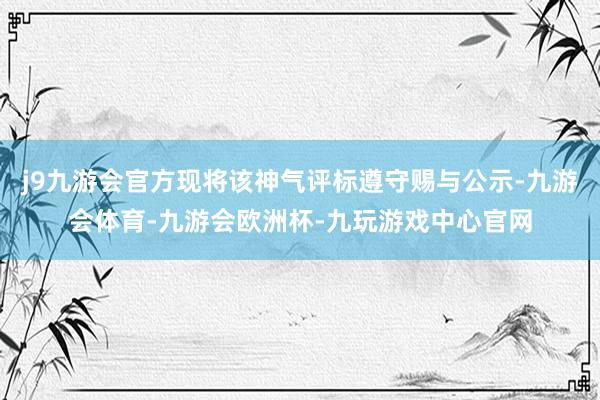 j9九游会官方现将该神气评标遵守赐与公示-九游会体育-九游会欧洲杯-九玩游戏中心官网